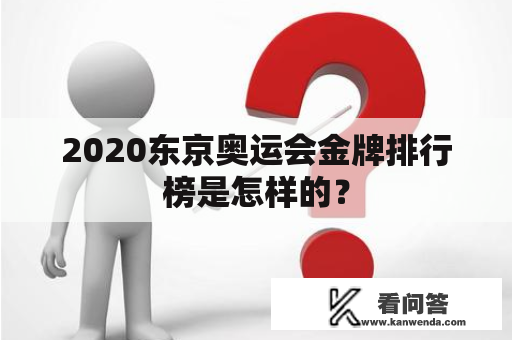 2020东京奥运会金牌排行榜是怎样的？

看问答
www.kanwenda.com